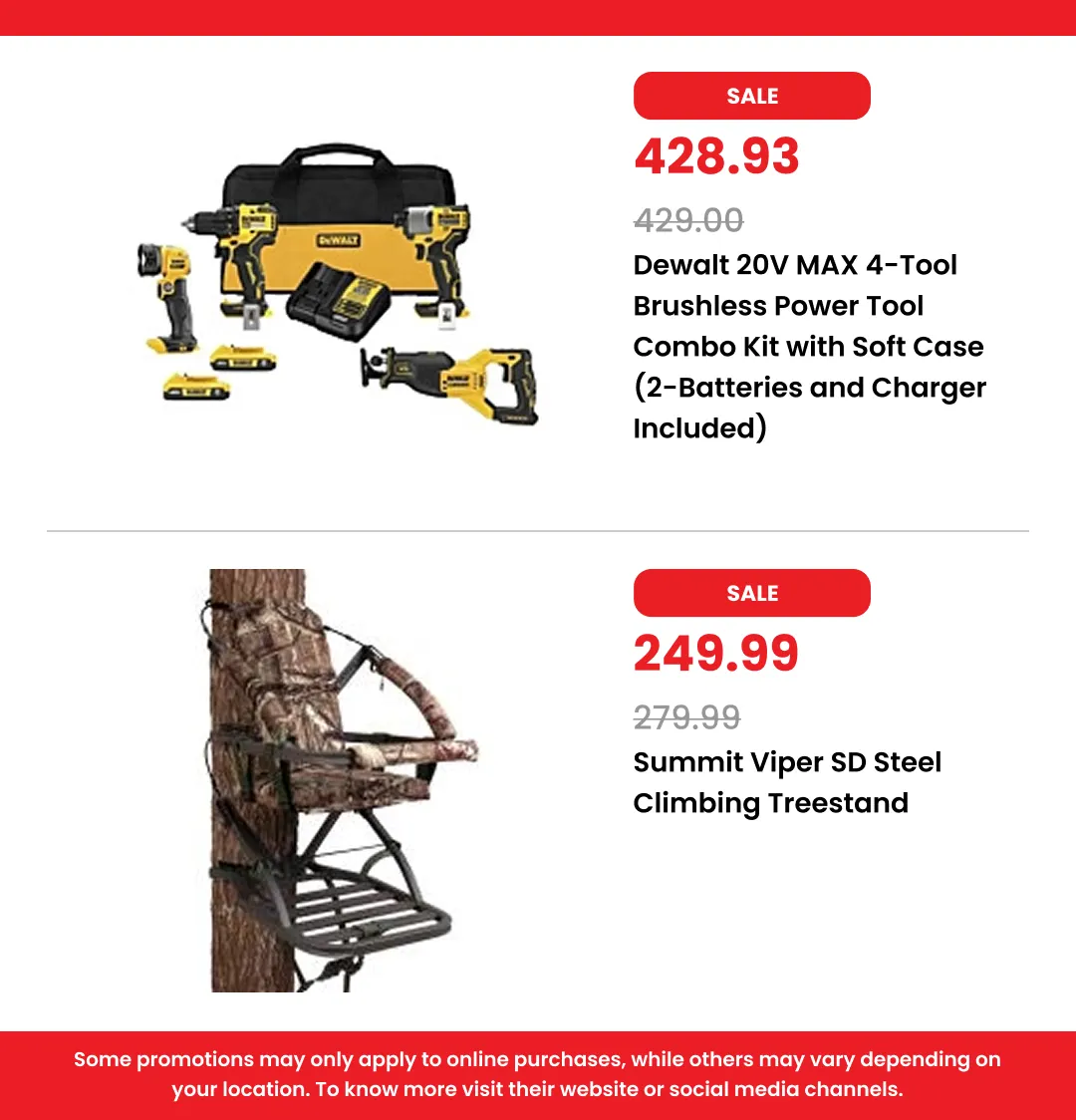 DEWALT

SALE

428.93

429.00

Dewalt 20V MAX 4-Tool Brushless Power Tool Combo Kit with Soft Case (2-Batteries and Charger Included)

SALE

249.99

279.99

Summit Viper SD Steel Climbing Treestand

Some promotions may only apply to online purchases, while others may vary depending on your location. To know more visit their website or social media channels.